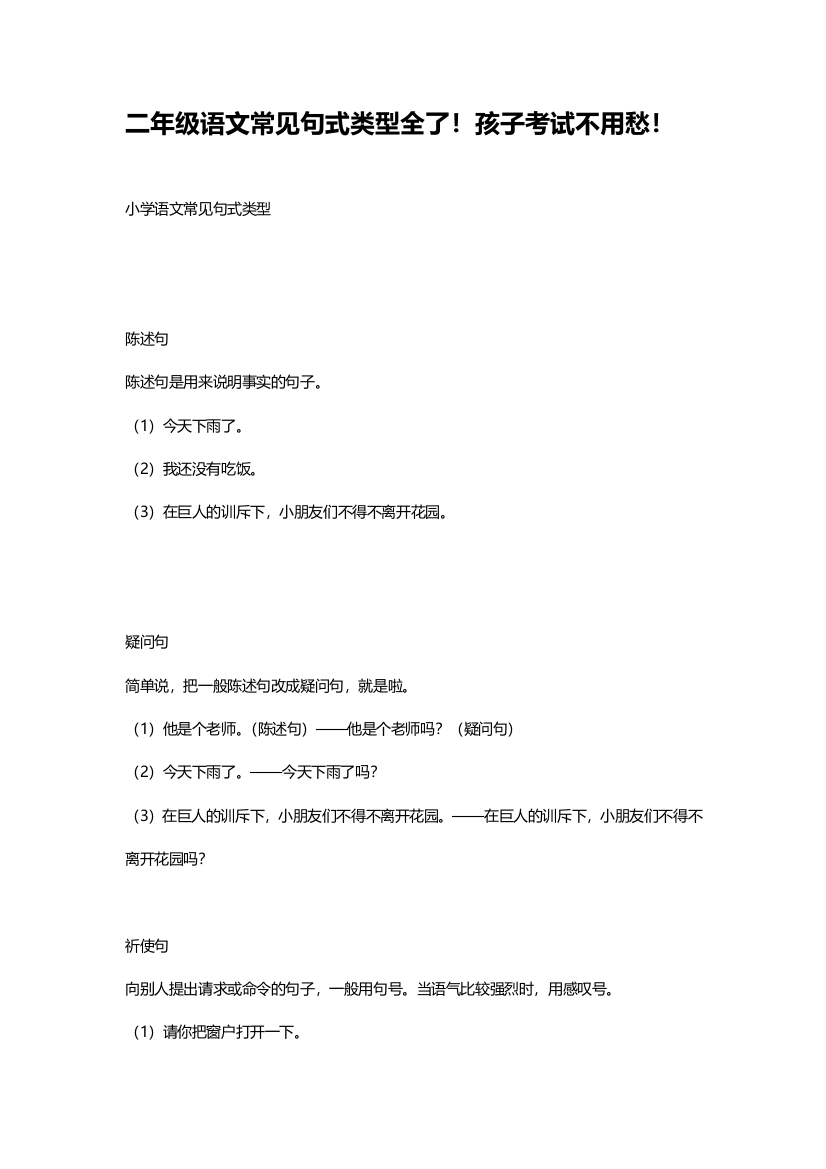 二年级语文常见句式类型全了！孩子考试不用愁！

小学语文常见句式类型

陈述句

陈述句是用来说明事实的句子。

（1）今天下雨了。

（2）我还没有吃饭。

（3）在巨人的训斥下，小朋友们不得不离开花园。

疑问句

简单说，把一般陈述句改成疑问句，就是啦。

（1）他是个老师。（陈述句）——他是个老师吗？（疑问句）

（2）今天下雨了。——今天下雨了吗？

（3）在巨人的训斥下，小朋友们不得不离开花园。——在巨人的训斥下，小朋友们不得不离开花园吗？

祈使句

向别人提出请求或命令的句子，一般用句号。当语气比较强烈时，用感叹号。

（1）请你把窗户打开一下。